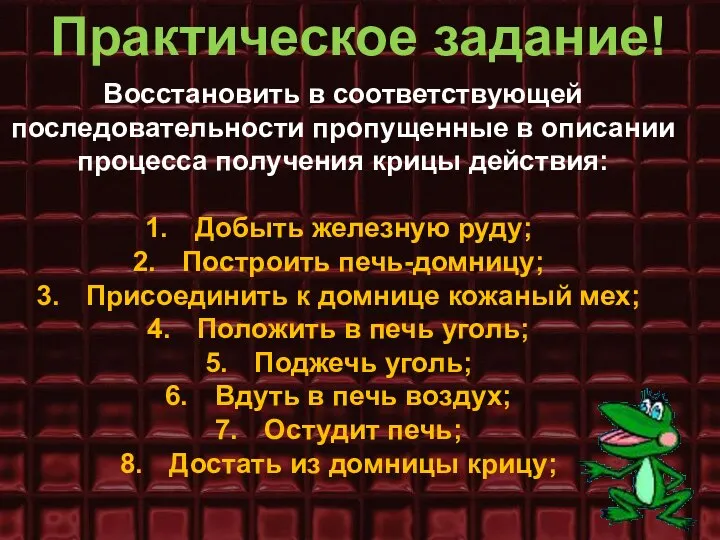 Практическое задание!

Восстановить в соответствующей последовательности пропущенные в описании процесса получения крицы действия:

1. Добыть железную руду;
2. Построить печь-домницу;
3. Присоединить к домнице кожаный мех;
4. Положить в печь уголь;
5. Поджечь уголь;
6. Вдуть в печь воздух;
7. Остудит печь;
8. Достать из домницы крицу;